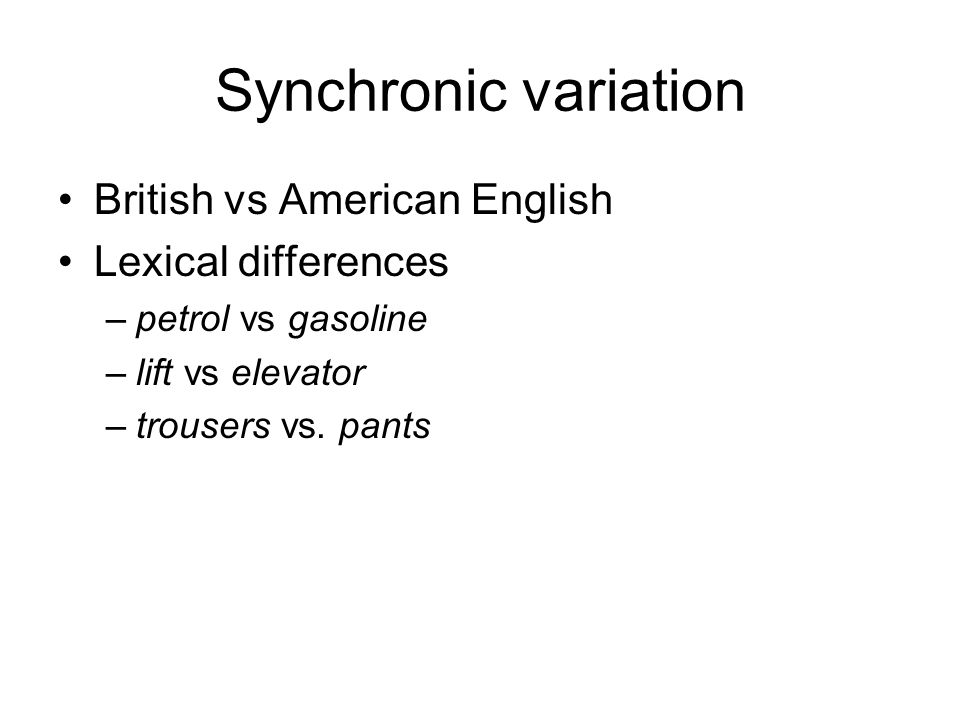 Synchronic variation

• British vs American English
• Lexical differences
  – petrol vs gasoline
  – lift vs elevator
  – trousers vs. pants